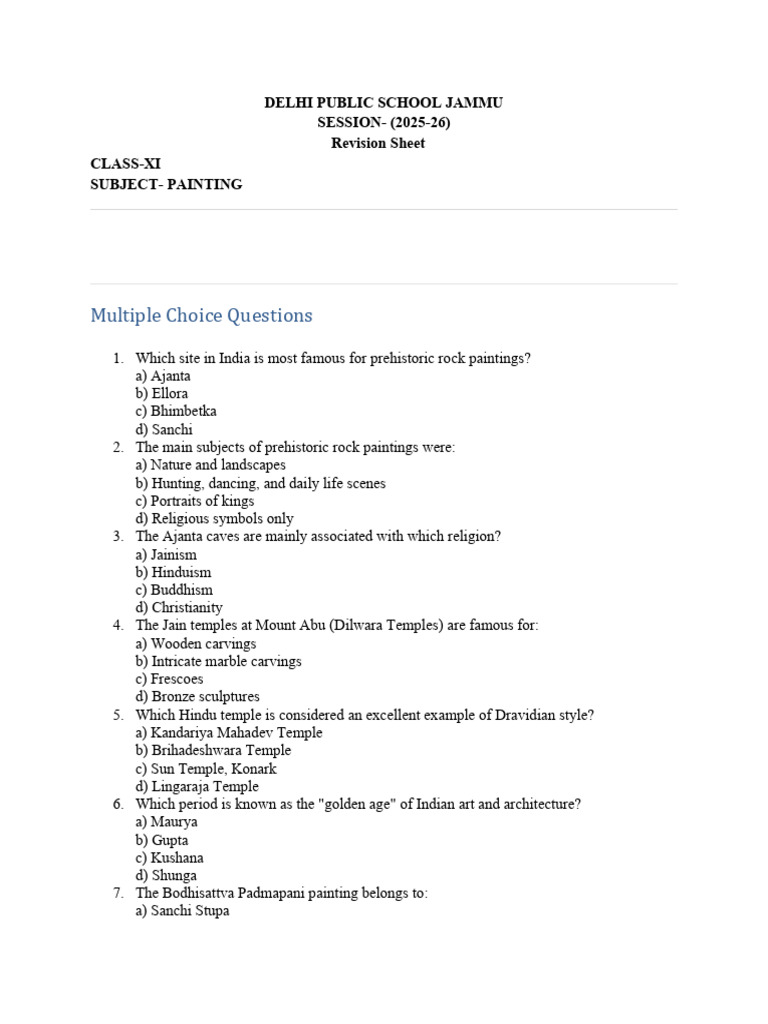 DELHI PUBLIC SCHOOL JAMMU
SESSION- (2025-26)
Revision Sheet

CLASS-XI
SUBJECT- PAINTING

Multiple Choice Questions

1. Which site in India is most famous for prehistoric rock paintings?
a) Ajanta
b) Ellora
c) Bhimbetka
d) Sanchi
2. The main subjects of prehistoric rock paintings were:
a) Nature and landscapes
b) Hunting, dancing, and daily life scenes
c) Portraits of kings
d) Religious symbols only
3. The Ajanta caves are mainly associated with which religion?
a) Jainism
b) Hinduism
c) Buddhism
d) Christianity
4. The Jain temples at Mount Abu (Dilwara Temples) are famous for:
a) Wooden carvings
b) Intricate marble carvings
c) Frescoes
d) Bronze sculptures
5. Which Hindu temple is considered an excellent example of Dravidian style?
a) Kandariya Mahadev Temple
b) Brihadeshwara Temple
c) Sun Temple, Konark
d) Lingaraja Temple
6. Which period is known as the "golden age" of Indian art and architecture?
a) Maurya
b) Gupta
c) Kushana
d) Shunga
7. The Bodhisattva Padmapani painting belongs to:
a) Sanchi Stupa